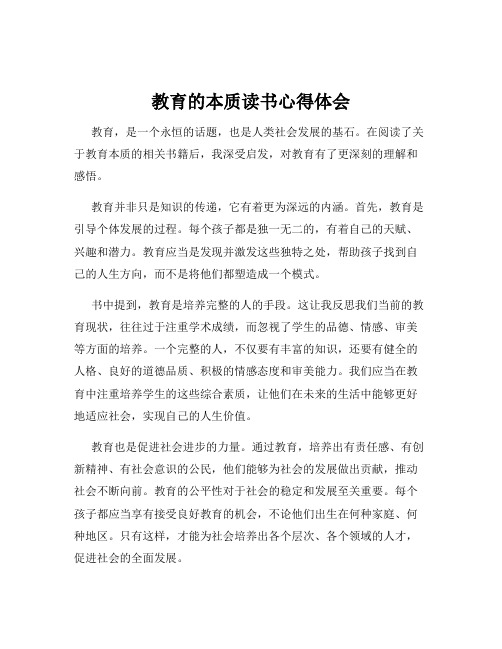 教育的本质读书心得体会

教育，是一个永恒的话题，也是人类社会发展的基石。在阅读了关于教育本质的相关书籍后，我深受启发，对教育有了更深刻的理解和感悟。

教育并非只是知识的传递，它有着更为深远的内涵。首先，教育是引导个体发展的过程。每个孩子都是独一无二的，有着自己的天赋、兴趣和潜力。教育应当是发现并激发这些独特之处，帮助孩子找到自己的人生方向，而不是将他们都塑造成一个模式。

书中提到，教育是培养完整的人的手段。这让我反思我们当前的教育现状，往往过于注重学术成绩，而忽视了学生的品德、情感、审美等方面的培养。一个完整的人，不仅要有丰富的知识，还要有健全的人格、良好的道德品质、积极的情感态度和审美能力。我们应当在教育中注重培养学生的这些综合素质，让他们在未来的生活中能够更好地适应社会，实现自己的人生价值。

教育也是促进社会进步的力量。通过教育，培养出有责任感、有创新精神、有社会意识的公民，他们能够为社会的发展做出贡献，推动社会不断向前。教育的公平性对于社会的稳定和发展至关重要。每个孩子都应当享有接受良好教育的机会，不论他们出生在何种家庭、何种地区。只有这样，才能为社会培养出各个层次、各个领域的人才，促进社会的全面发展。